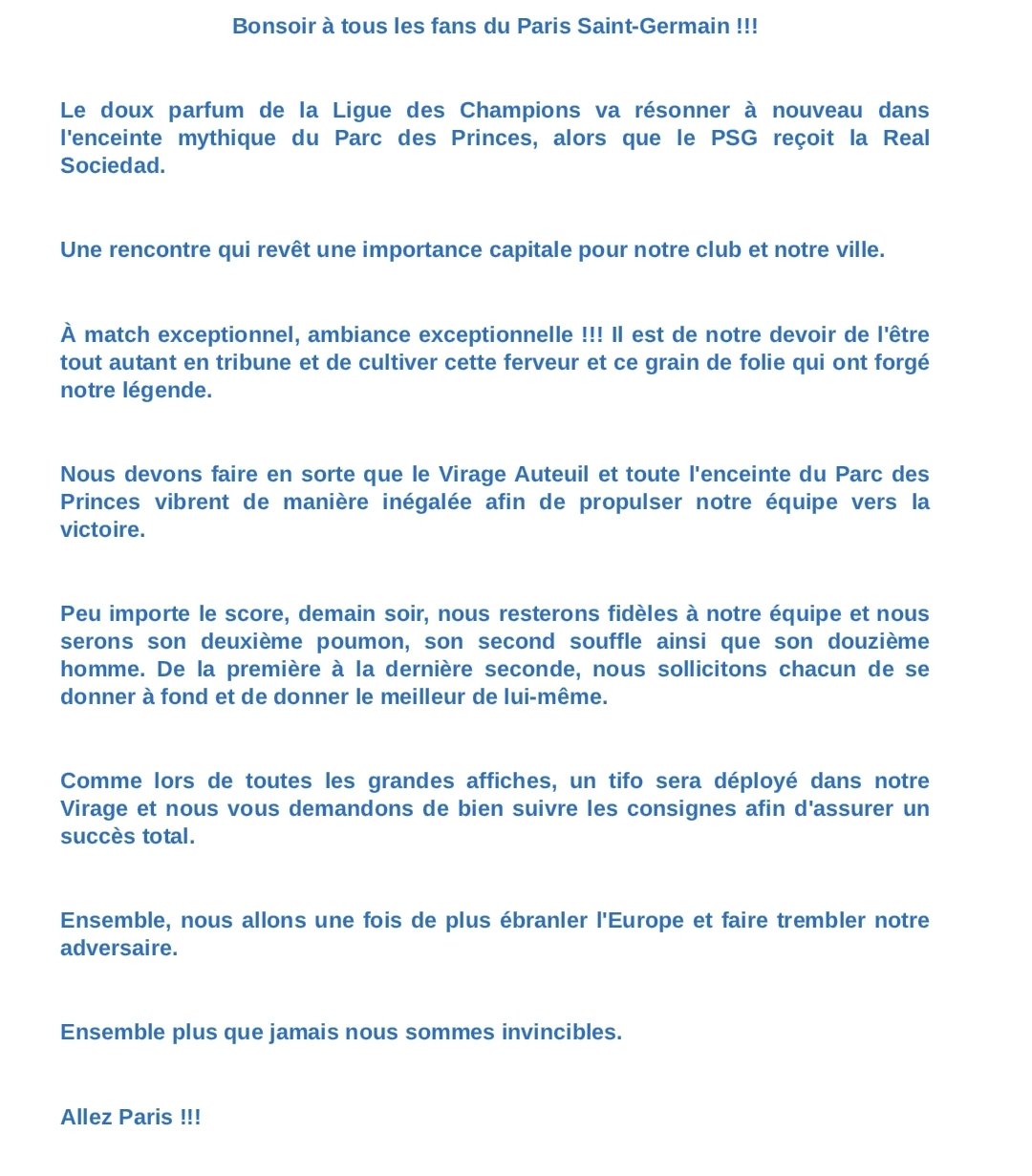 Bonsoir à tous les fans du Paris Saint-Germain !!!

Le doux parfum de la Ligue des Champions va résonner à nouveau dans l'enceinte mythique du Parc des Princes, alors que le PSG reçoit la Real Sociedad.

Une rencontre qui revêt une importance capitale pour notre club et notre ville.

À match exceptionnel, ambiance exceptionnelle !!! Il est de notre devoir de l'être tout autant en tribune et de cultiver cette ferveur et ce grain de folie qui ont forgé notre légende.

Nous devons faire en sorte que le Virage Auteuil et toute l'enceinte du Parc des Princes vibrent de manière inégalée afin de propulser notre équipe vers la victoire.

Peu importe le score, demain soir, nous resterons fidèles à notre équipe et nous serons son deuxième poumon, son second souffle ainsi que son douzième homme. De la première à la dernière seconde, nous sollicitons chacun de se donner à fond et de donner le meilleur de lui-même.

Comme lors de toutes les grandes affiches, un tifo sera déployé dans notre Virage et nous vous demandons de bien suivre les consignes afin d'assurer un succès total.

Ensemble, nous allons une fois de plus ébranler l'Europe et faire trembler notre adversaire.

Ensemble plus que jamais nous sommes invincibles.

Allez Paris !!!